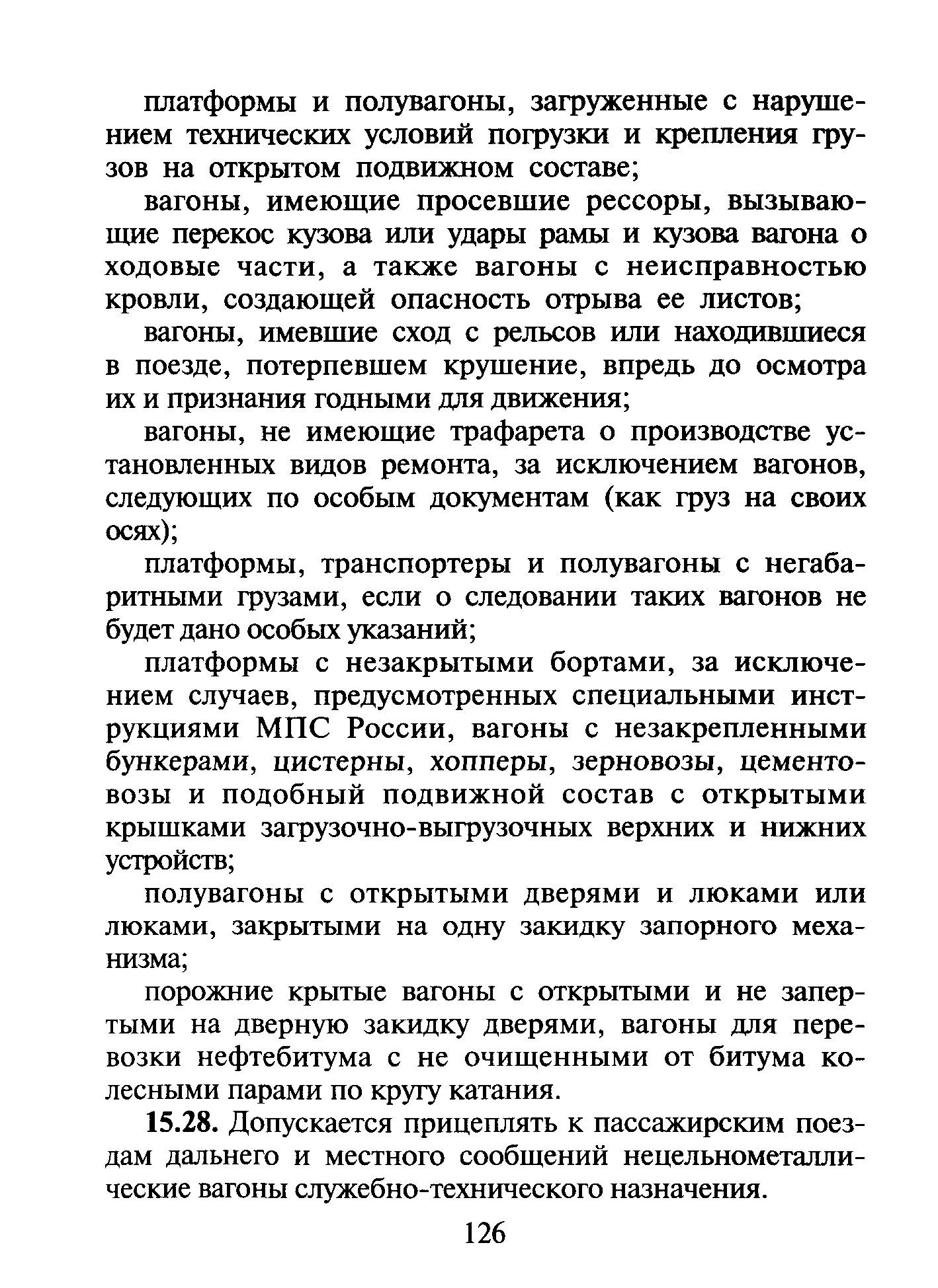 платформы и полувагоны, загруженные с нарушением технических условий погрузки и крепления грузов на открытом подвижном составе;

вагоны, имеющие просевшие рессоры, вызывающие перекос кузова или удары рамы и кузова вагона о ходовые части, а также вагоны с неисправностью кровли, создающей опасность отрыва ее листов;

вагоны, имевшие сход с рельсов или находившиеся в поезде, потерпевшем крушение, впредь до осмотра их и признания годными для движения;

вагоны, не имеющие трафарета о производстве установленных видов ремонта, за исключением вагонов, следующих по особым документам (как груз на своих осях);

платформы, транспортеры и полувагоны с негабаритными грузами, если о следовании таких вагонов не будет дано особых указаний;

платформы с незакрытыми бортами, за исключением случаев, предусмотренных специальными инструкциями МПС России, вагоны с незакрепленными бункерами, цистерны, хопперы, зерновозы, цементовозы и подобный подвижной состав с открытыми крышками загрузочно-выгрузочных верхних и нижних устройств;

полувагоны с открытыми дверями и люками или люками, закрытыми на одну закидку запорного механизма;

порожние крытые вагоны с открытыми и не запертыми на дверную закидку дверями, вагоны для перевозки нефтебитума с не очищенными от битума колесными парами по кругу катания.

15.28. Допускается прицеплять к пассажирским поездам дальнего и местного сообщений нецельнометаллические вагоны служебно-технического назначения.

126